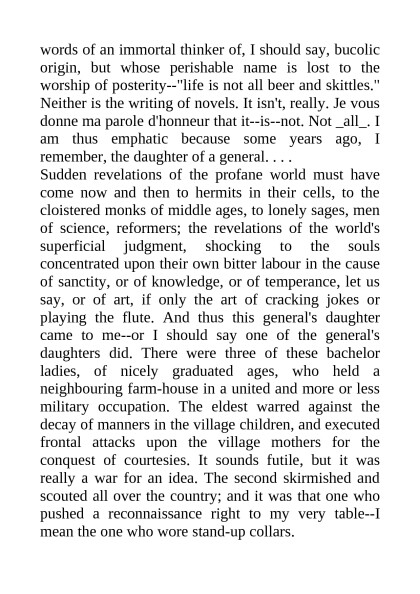 words of an immortal thinker of, I should say, bucolic origin, but whose perishable name is lost to the worship of posterity--"life is not all beer and skittles." Neither is the writing of novels. It isn't, really. Je vous donne ma parole d'honneur that it--is--not. Not _all_. I am thus emphatic because some years ago, I remember, the daughter of a general. . . .
Sudden revelations of the profane world must have come now and then to hermits in their cells, to the cloistered monks of middle ages, to lonely sages, men of science, reformers; the revelations of the world's superficial judgment, shocking to the souls concentrated upon their own bitter labour in the cause of sanctity, or of knowledge, or of temperance, let us say, or of art, if only the art of cracking jokes or playing the flute. And thus this general's daughter came to me--or I should say one of the general's daughters did. There were three of these bachelor ladies, of nicely graduated ages, who held a neighbouring farm-house in a united and more or less military occupation. The eldest warred against the decay of manners in the village children, and executed frontal attacks upon the village mothers for the conquest of courtesies. It sounds futile, but it was really a war for an idea. The second skirmished and scouted all over the country; and it was that one who pushed a reconnaissance right to my very table--I mean the one who wore stand-up collars.